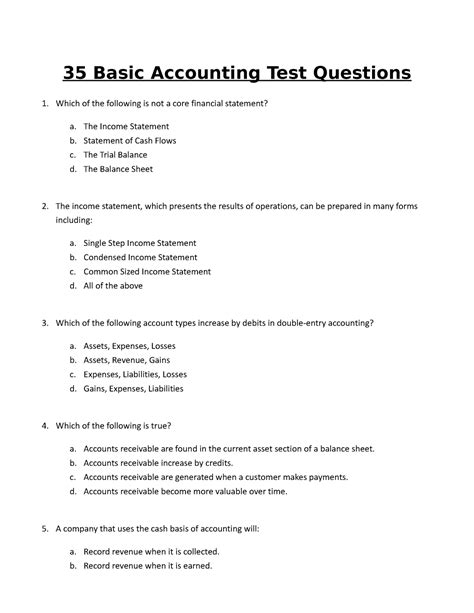 35 Basic Accounting Test Questions

1. Which of the following is not a core financial statement?

a. The Income Statement
b. Statement of Cash Flows
c. The Trial Balance
d. The Balance Sheet

2. The income statement, which presents the results of operations, can be prepared in many forms including:

a. Single Step Income Statement
b. Condensed Income Statement
c. Common Sized Income Statement
d. All of the above

3. Which of the following account types increase by debits in double-entry accounting?

a. Assets, Expenses, Losses
b. Assets, Revenue, Gains
c. Expenses, Liabilities, Losses
d. Gains, Expenses, Liabilities

4. Which of the following is true?

a. Accounts receivable are found in the current asset section of a balance sheet.
b. Accounts receivable increase by credits.
c. Accounts receivable are generated when a customer makes payments.
d. Accounts receivable become more valuable over time.

5. A company that uses the cash basis of accounting will:

a. Record revenue when it is collected.
b. Record revenue when it is earned.